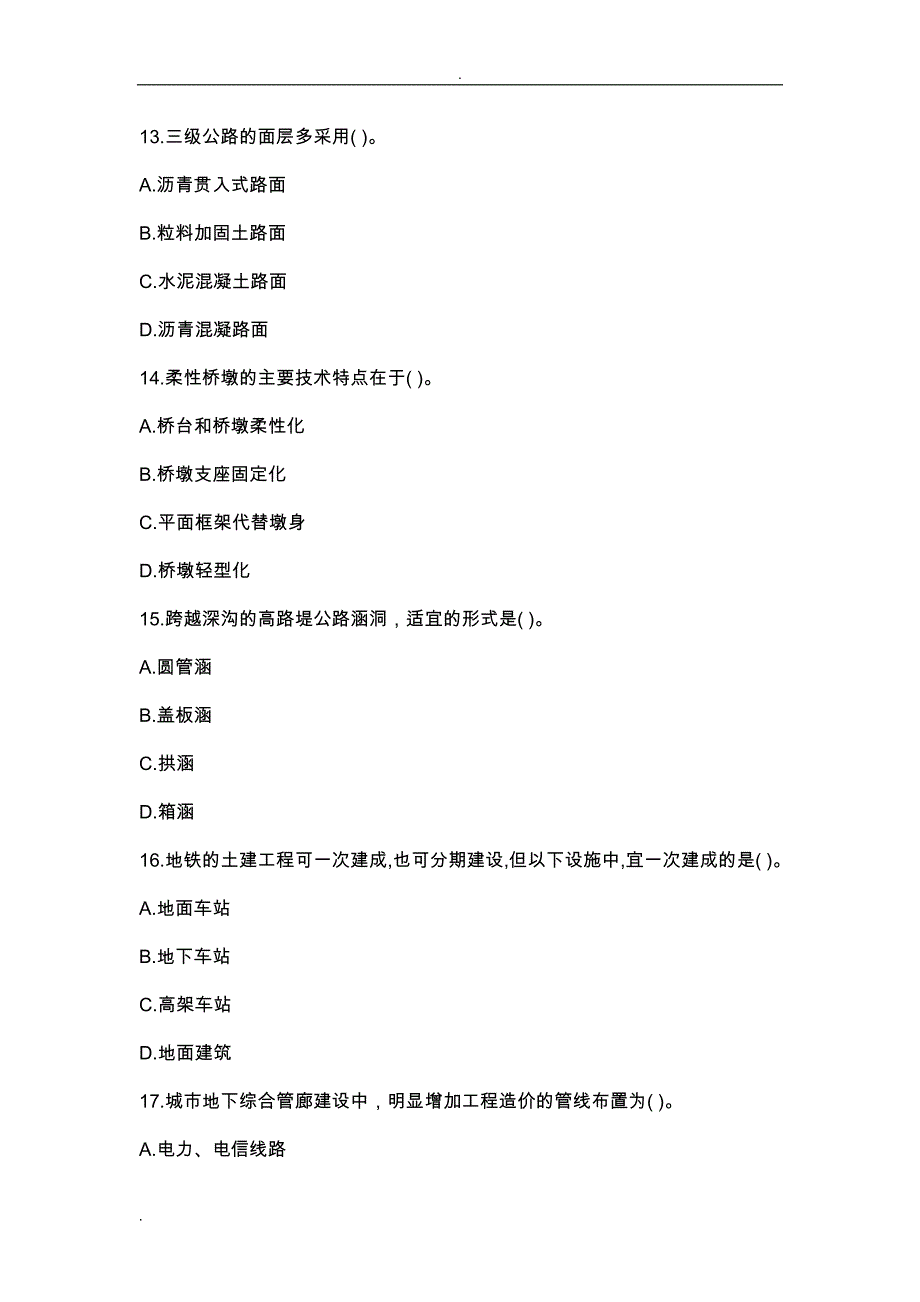 .

13.三级公路的面层多采用( )。

A.沥青贯入式路面

B.粒料加固土路面

C.水泥混凝土路面

D.沥青混凝路面

14.柔性桥墩的主要技术特点在于( )。

A.桥台和桥墩柔性化

B.桥墩支座固定化

C.平面框架代替墩身

D.桥墩轻型化

15.跨越深沟的高路堤公路涵洞，适宜的形式是( )。

A.圆管涵

B.盖板涵

C.拱涵

D.箱涵

16.地铁的土建工程可一次建成,也可分期建设,但以下设施中,宜一次建成的是( )。

A.地面车站

B.地下车站

C.高架车站

D.地面建筑

17.城市地下综合管廊建设中，明显增加工程造价的管线布置为( )。

A.电力、电信线路

.